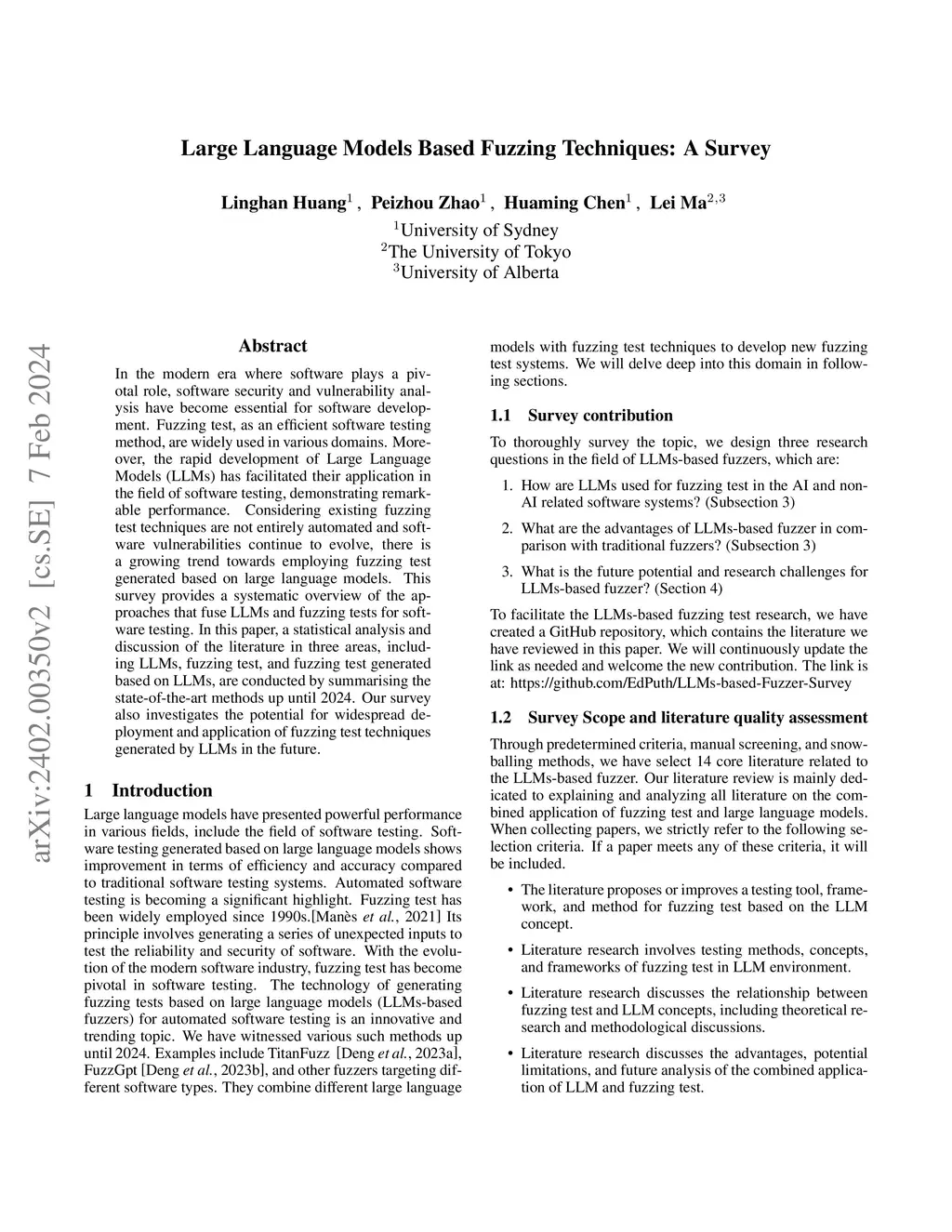 arXiv:2402.00350v2 [cs.SE] 7 Feb 2024

Large Language Models Based Fuzzing Techniques: A Survey

Linghan Huang$^1$ , Peizhou Zhao$^1$ , Huaming Chen$^1$ , Lei Ma$^{2,3}$
$^1$University of Sydney
$^2$The University of Tokyo
$^3$University of Alberta

Abstract

In the modern era where software plays a pivotal role, software security and vulnerability analysis have become essential for software development. Fuzzing test, as an efficient software testing method, are widely used in various domains. Moreover, the rapid development of Large Language Models (LLMs) has facilitated their application in the field of software testing, demonstrating remarkable performance. Considering existing fuzzing test techniques are not entirely automated and software vulnerabilities continue to evolve, there is a growing trend towards employing fuzzing test generated based on large language models. This survey provides a systematic overview of the approaches that fuse LLMs and fuzzing tests for software testing. In this paper, a statistical analysis and discussion of the literature in three areas, including LLMs, fuzzing test, and fuzzing test generated based on LLMs, are conducted by summarising the state-of-the-art methods up until 2024. Our survey also investigates the potential for widespread deployment and application of fuzzing test techniques generated by LLMs in the future.

1 Introduction

Large language models have presented powerful performance in various fields, include the field of software testing. Software testing generated based on large language models shows improvement in terms of efficiency and accuracy compared to traditional software testing systems. Automated software testing is becoming a significant highlight. Fuzzing test has been widely employed since 1990s.[Manès et al., 2021] Its principle involves generating a series of unexpected inputs to test the reliability and security of software. With the evolution of the modern software industry, fuzzing test has become pivotal in software testing. The technology of generating fuzzing tests based on large language models (LLMs-based fuzzers) for automated software testing is an innovative and trending topic. We have witnessed various such methods up until 2024. Examples include TitanFuzz [Deng et al., 2023a], FuzzGpt [Deng et al., 2023b], and other fuzzers targeting different software types. They combine different large language models with fuzzing test techniques to develop new fuzzing test systems. We will delve deep into this domain in following sections.

1.1 Survey contribution

To thoroughly survey the topic, we design three research questions in the field of LLMs-based fuzzers, which are:

1. How are LLMs used for fuzzing test in the AI and non-AI related software systems? (Subsection 3)

2. What are the advantages of LLMs-based fuzzer in comparison with traditional fuzzers? (Subsection 3)

3. What is the future potential and research challenges for LLMs-based fuzzer? (Section 4)

To facilitate the LLMs-based fuzzing test research, we have created a GitHub repository, which contains the literature we have reviewed in this paper. We will continuously update the link as needed and welcome the new contribution. The link is at: https://github.com/EdPuth/LLMs-based-Fuzzer-Survey

1.2 Survey Scope and literature quality assessment

Through predetermined criteria, manual screening, and snowballing methods, we have select 14 core literature related to the LLMs-based fuzzer. Our literature review is mainly dedicated to explaining and analyzing all literature on the combined application of fuzzing test and large language models. When collecting papers, we strictly refer to the following selection criteria. If a paper meets any of these criteria, it will be included.

• The literature proposes or improves a testing tool, framework, and method for fuzzing test based on the LLM concept.

• Literature research involves testing methods, concepts, and frameworks of fuzzing test in LLM environment.

• Literature research discusses the relationship between fuzzing test and LLM concepts, including theoretical research and methodological discussions.

• Literature research discusses the advantages, potential limitations, and future analysis of the combined application of LLM and fuzzing test.